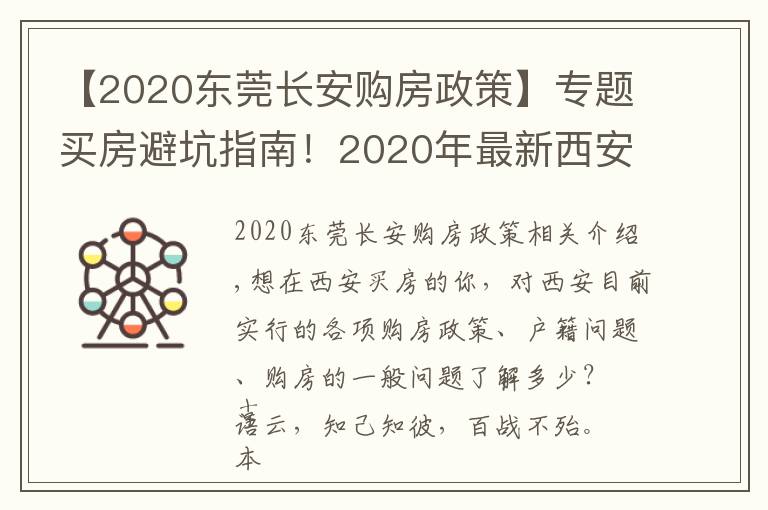 【2020东莞长安购房政策】专题买房避坑指南！2020年最新西安

2020东莞长安购房政策相关介绍，想在西安买房的你，对西安目前实行的各项购房政策、户籍问题、购房的一般问题了解多少？古语云，知己知彼，百战不殆。本